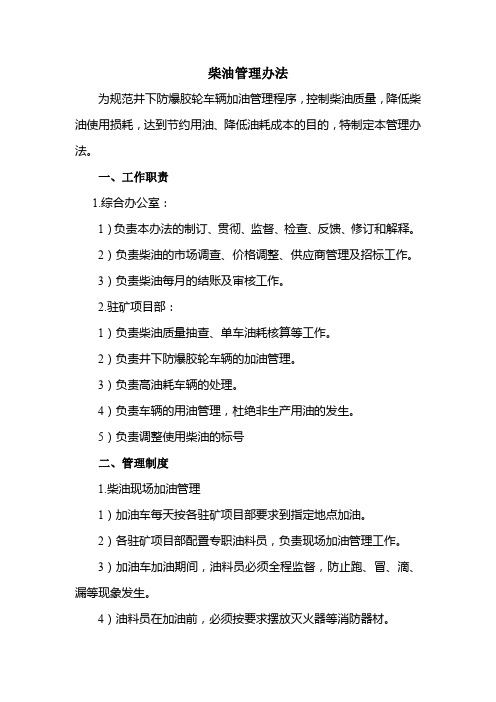 柴油管理办法

为规范井下防爆胶轮车辆加油管理程序，控制柴油质量，降低柴油使用损耗，达到节约用油、降低油耗成本的目的，特制定本管理办法。

一、工作职责

1.综合办公室：

1）负责本办法的制订、贯彻、监督、检查、反馈、修订和解释。

2）负责柴油的市场调查、价格调整、供应商管理及招标工作。

3）负责柴油每月的结账及审核工作。

2.驻矿项目部：

1）负责柴油质量抽查、单车油耗核算等工作。

2）负责井下防爆胶轮车辆的加油管理。

3）负责高油耗车辆的处理。

4）负责车辆的用油管理，杜绝非生产用油的发生。

5）负责调整使用柴油的标号

二、管理制度

1.柴油现场加油管理

1）加油车每天按各驻矿项目部要求到指定地点加油。

2）各驻矿项目部配置专职油料员，负责现场加油管理工作。

3）加油车加油期间，油料员必须全程监督，防止跑、冒、滴、漏等现象发生。

4）油料员在加油前，必须按要求摆放灭火器等消防器材。